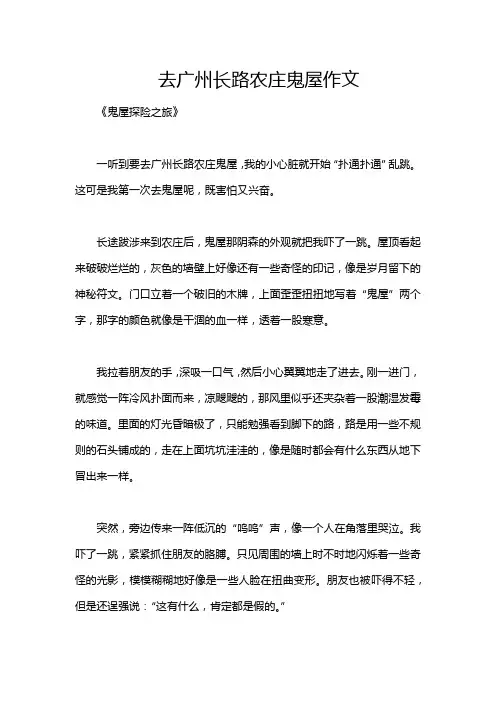 去广州长路农庄鬼屋作文

《鬼屋探险之旅》

一听到要去广州长路农庄鬼屋，我的小心脏就开始“扑通扑通”乱跳。这可是我第一次去鬼屋呢，既害怕又兴奋。

长途跋涉来到农庄后，鬼屋那阴森的外观就把我吓了一跳。屋顶看起来破破烂烂的，灰色的墙壁上好像还有一些奇怪的印记，像是岁月留下的神秘符文。门口立着一个破旧的木牌，上面歪歪扭扭地写着“鬼屋”两个字，那字的颜色就像是干涸的血一样，透着一股寒意。

我拉着朋友的手，深吸一口气，然后小心翼翼地走了进去。刚一进门，就感觉一阵冷风扑面而来，凉飕飕的，那风里似乎还夹杂着一股潮湿发霉的味道。里面的灯光昏暗极了，只能勉强看到脚下的路，路是用一些不规则的石头铺成的，走在上面坑坑洼洼的，像是随时都会有什么东西从地下冒出来一样。

突然，旁边传来一阵低沉的“呜呜”声，像一个人在角落里哭泣。我吓了一跳，紧紧抓住朋友的胳膊。只见周围的墙上时不时地闪烁着一些奇怪的光影，模模糊糊地好像是一些人脸在扭曲变形。朋友也被吓得不轻，但是还逞强说：“这有什么，肯定都是假的。”